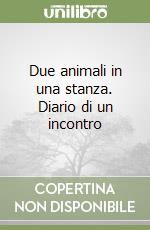 unilibro

Due animali in una stanza. Diario di un incontro

COPERTINA NON DISPONIBILE